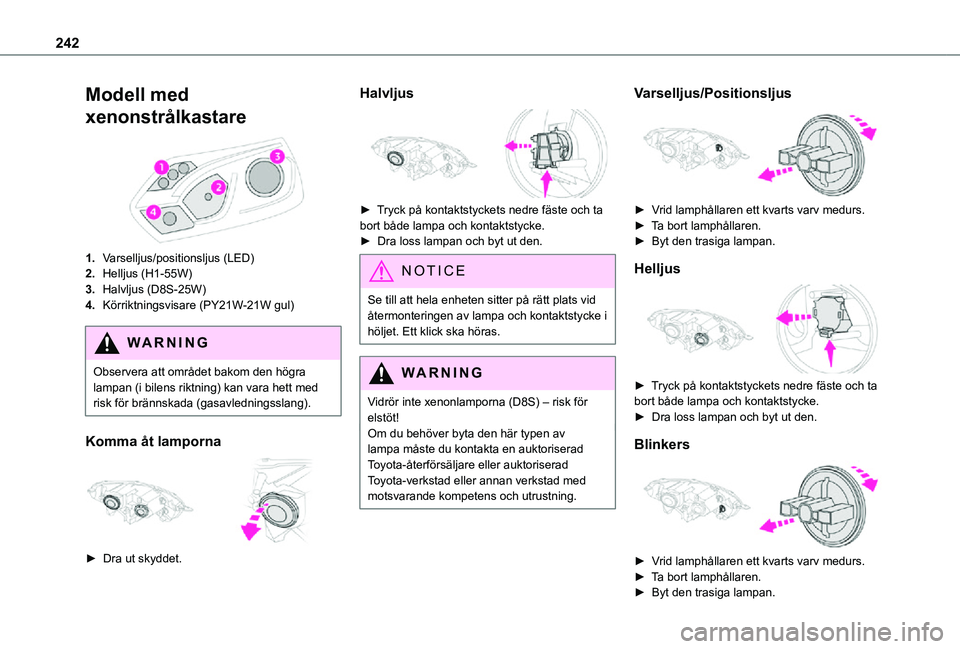 242

Modell med xenonstrålkastare

1
2
3
4

1. Varselljus/positionsljus (LED)
2. Helljus (H1-55W)
3. Halvljus (D8S-25W)
4. Körriktningsvisare (PY21W-21W gul)

WARNING

Observera att området bakom den högra lampan (i bilens riktning) kan vara hett med risk för brännskada (gasavledningsslang).

Komma åt lamporna

► Dra ut skyddet.

Halvljus

► Tryck på kontaktstyckets nedre fäste och ta bort både lampa och kontaktstycke.
► Dra loss lampan och byt ut den.

NOTICE

Se till att hela enheten sitter på rätt plats vid återmonteringen av lampa och kontaktstycke i höljet. Ett klick ska höras.

WARNING

Vidrör inte xenonlamporna (D8S) – risk för elstöt!
Om du behöver byta den här typen av lampa måste du kontakta en auktoriserad Toyota-återförsäljare eller auktoriserad Toyota-verkstad eller annan verkstad med motsvarande kompetens och utrustning.

Varselljus/Positionsljus

► Vrid lamphållaren ett kvarts varv medurs.
► Ta bort lamphållaren.
► Byt den trasiga lampan.

Helljus

► Tryck på kontaktstyckets nedre fäste och ta bort både lampa och kontaktstycke.
► Dra loss lampan och byt ut den.

Blinkers

► Vrid lamphållaren ett kvarts varv medurs.
► Ta bort lamphållaren.
► Byt den trasiga lampan.

carmanualsonline.info